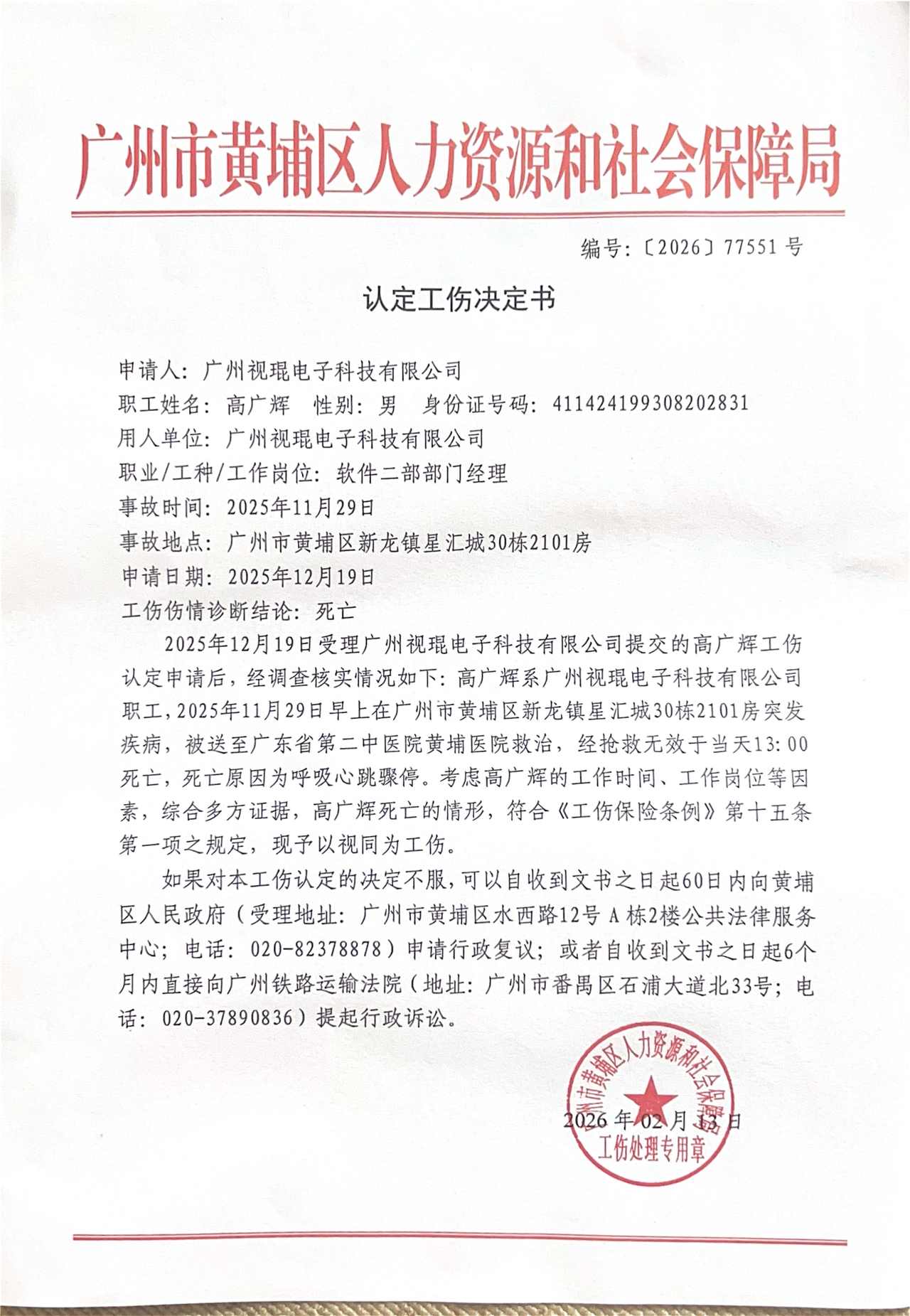 广州市黄埔区人力资源和社会保障局

编号:〔2026〕77551 号

认定工伤决定书

申请人: 广州视琨电子科技有限公司
职工姓名: 高广辉 性别: 男 身份证号码: 411424199308202831
用人单位: 广州视琨电子科技有限公司
职业/工种/工作岗位: 软件二部部门经理
事故时间: 2025年11月29日
事故地点: 广州市黄埔区新龙镇星汇城30栋2101房
申请日期: 2025年12月19日
工伤伤情诊断结论: 死亡

2025年12月19日受理广州视琨电子科技有限公司提交的高广辉工伤认定申请后，经调查核实情况如下: 高广辉系广州视琨电子科技有限公司职工，2025年11月29日早上在广州市黄埔区新龙镇星汇城30栋2101房突发疾病，被送至广东省第二中医院黄埔医院救治，经抢救无效于当天13:00死亡，死亡原因为呼吸心跳骤停。考虑高广辉的工作时间、工作岗位等因素，综合多方证据，高广辉死亡的情形，符合《工伤保险条例》第十五条第一项之规定，现予以视同为工伤。

如果对本工伤认定的决定不服，可以自收到文书之日起60日内向黄埔区人民政府（受理地址: 广州市黄埔区水西路12号 A 栋2楼公共法律服务中心; 电话: 020-82378878）申请行政复议; 或者自收到文书之日起6个月内直接向广州铁路运输法院（地址: 广州市番禺区石浦大道北33号; 电话: 020-37890836）提起行政诉讼。

广州市黄埔区人力资源和社会保障局
工伤处理专用章

2026 年 02 月 13 日